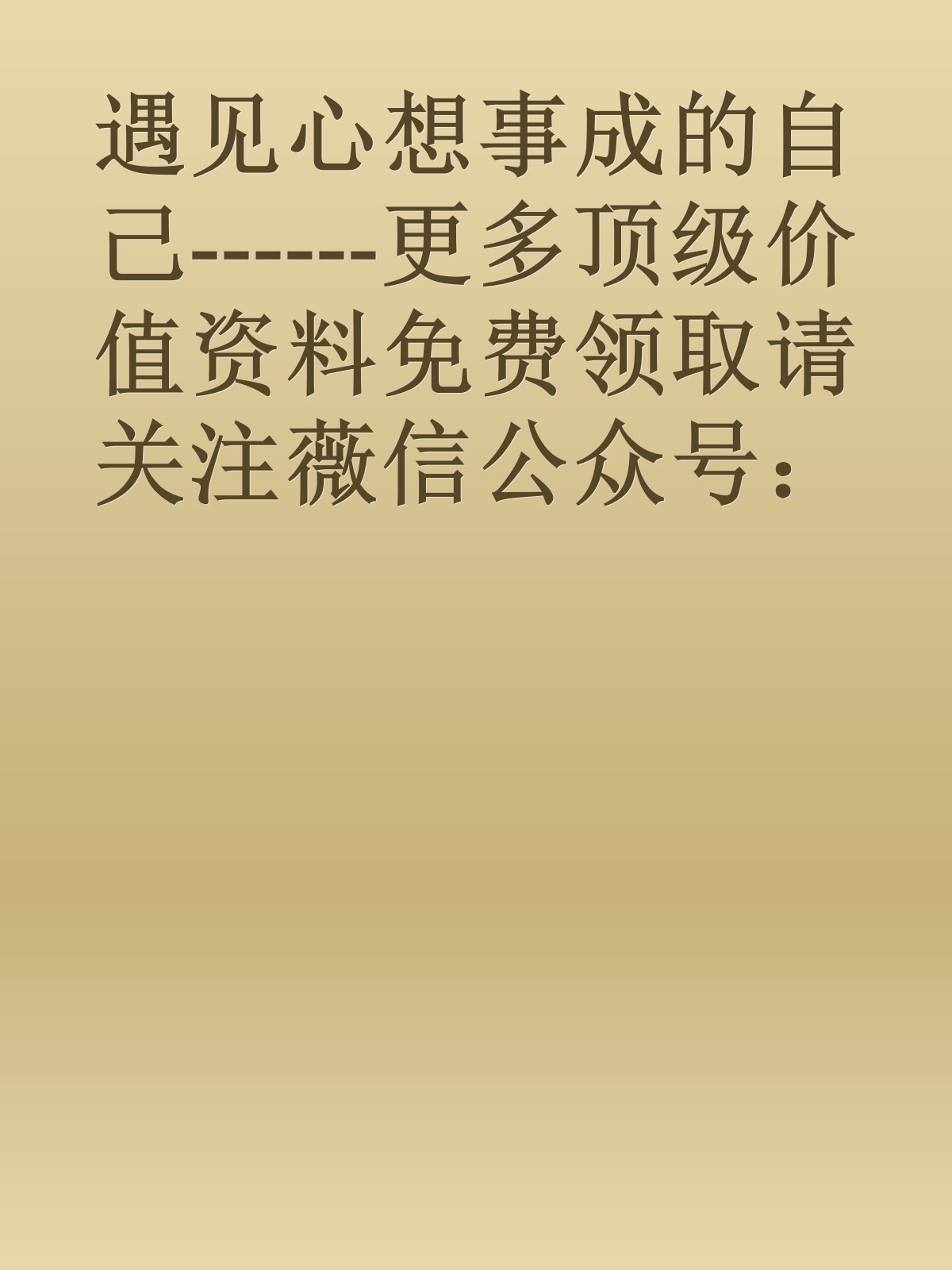 遇见心想事成的自己-------更多顶级价值资料免费领取请关注薇信公众号：